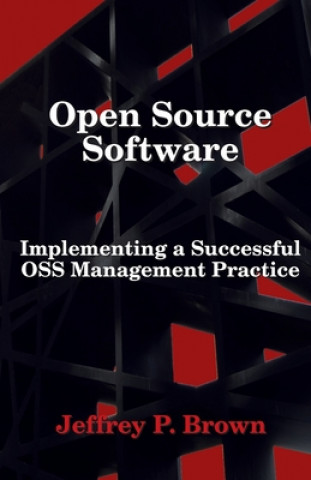 Open Source Software

Implementing a Successful OSS Management Practice

Jeffrey P. Brown